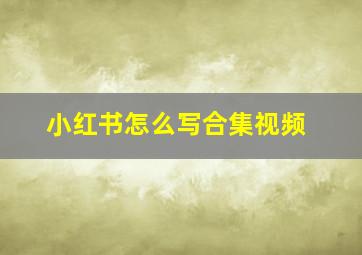 小红书怎么写合集视频